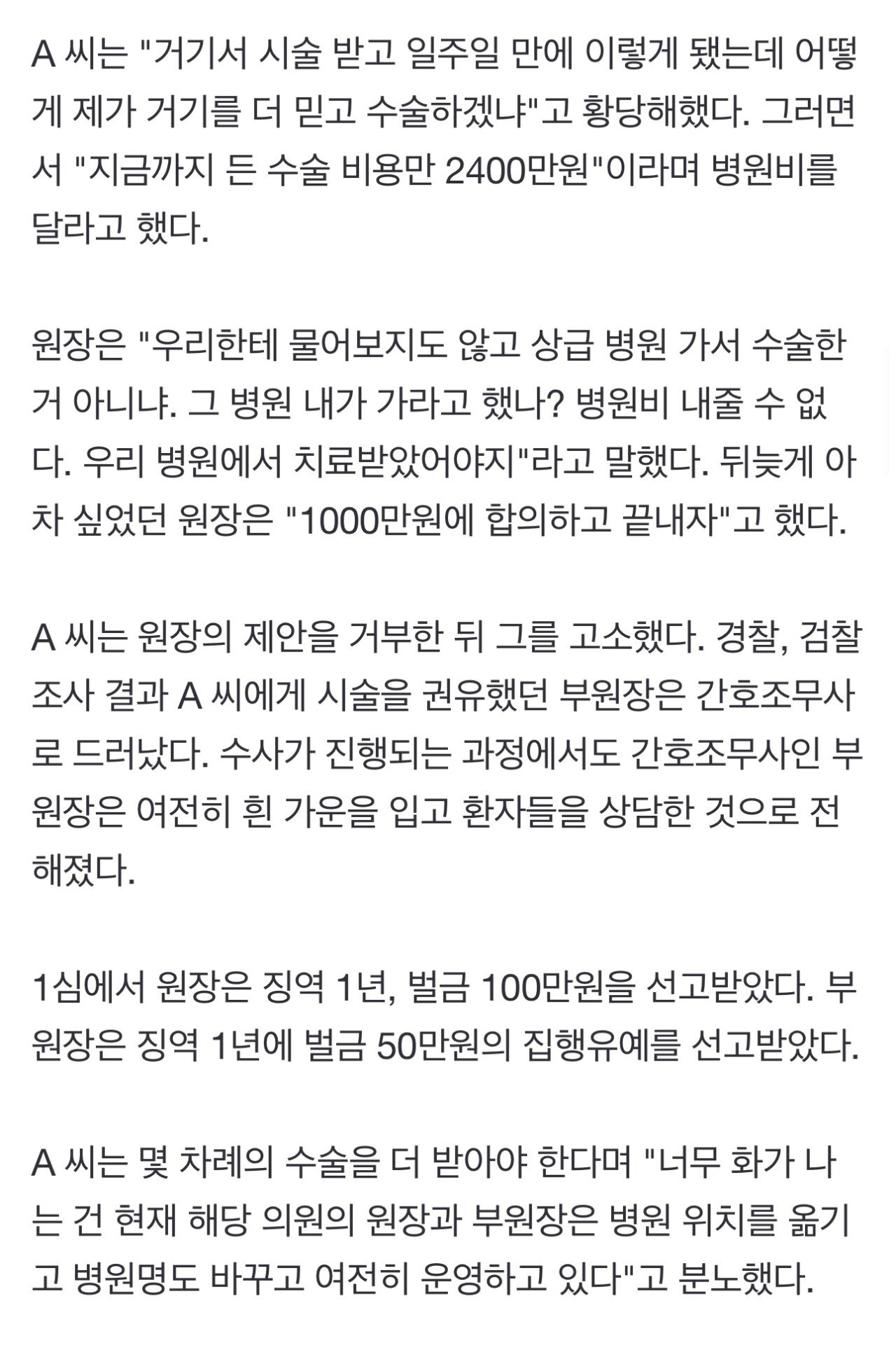 A 씨는 "거기서 시술 받고 일주일 만에 이렇게 됐는데 어떻게 제가 거기를 더 믿고 수술하겠냐"고 황당해했다. 그러면서 "지금까지 든 수술 비용만 2400만원"이라며 병원비를 달라고 했다.

원장은 "우리한테 물어보지도 않고 상급 병원 가서 수술한 거 아니냐. 그 병원 내가 가라고 했나? 병원비 내줄 수 없다. 우리 병원에서 치료받았어야지"라고 말했다. 뒤늦게 아차 싶었던 원장은 "1000만원에 합의하고 끝내자"고 했다.

A 씨는 원장의 제안을 거부한 뒤 그를 고소했다. 경찰, 검찰 조사 결과 A 씨에게 시술을 권유했던 부원장은 간호조무사로 드러났다. 수사가 진행되는 과정에서도 간호조무사인 부원장은 여전히 흰 가운을 입고 환자들을 상담한 것으로 전해졌다.

1심에서 원장은 징역 1년, 벌금 100만원을 선고받았다. 부원장은 징역 1년에 벌금 50만원의 집행유예를 선고받았다.

A 씨는 몇 차례의 수술을 더 받아야 한다며 "너무 화가 나는 건 현재 해당 의원의 원장과 부원장은 병원 위치를 옮기고 병원명도 바꾸고 여전히 운영하고 있다"고 분노했다.